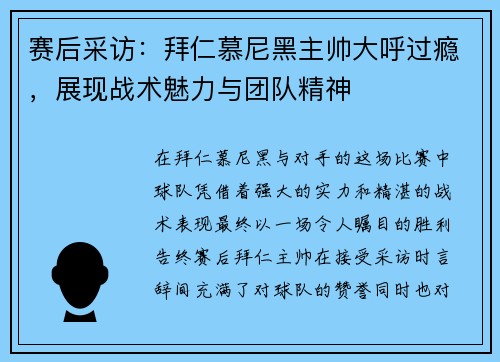 赛后采访：拜仁慕尼黑主帅大呼过瘾，展现战术魅力与团队精神

在拜仁慕尼黑与对手的这场比赛中球队凭借着强大的实力和精湛的战术表现最终以一场令人瞩目的胜利告终赛后拜仁主帅在接受采访时言辞间充满了对球队的赞誉同时也对